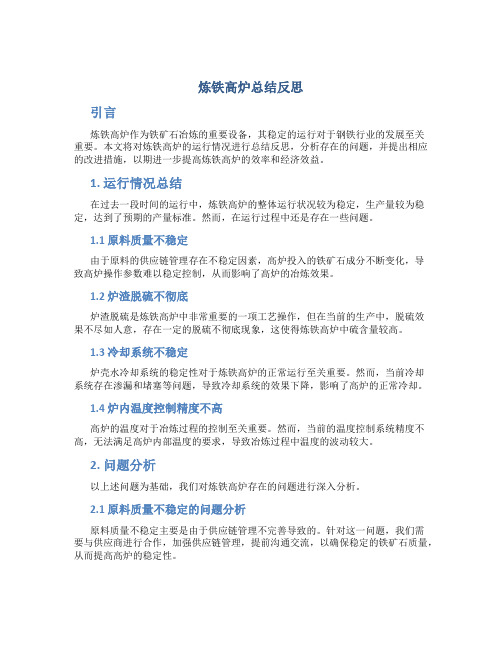 炼铁高炉总结反思

引言

炼铁高炉作为铁矿石冶炼的重要设备，其稳定的运行对于钢铁行业的发展至关重要。本文将对炼铁高炉的运行情况进行总结反思，分析存在的问题，并提出相应的改进措施，以期进一步提高炼铁高炉的效率和经济效益。

1. 运行情况总结

在过去一段时间的运行中，炼铁高炉的整体运行状况较为稳定，生产量较为稳定，达到了预期的产量标准。然而，在运行过程中还是存在一些问题。

1.1 原料质量不稳定

由于原料的供应链管理存在不稳定因素，高炉投入的铁矿石成分不断变化，导致高炉操作参数难以稳定控制，从而影响了高炉的冶炼效果。

1.2 炉渣脱硫不彻底

炉渣脱硫是炼铁高炉中非常重要的一项工艺操作，但在当前的生产中，脱硫效果不尽如人意，存在一定的脱硫不彻底现象，这使得炼铁高炉中硫含量较高。

1.3 冷却系统不稳定

炉壳水冷却系统的稳定性对于炼铁高炉的正常运行至关重要。然而，当前冷却系统存在渗漏和堵塞等问题，导致冷却系统的效果下降，影响了高炉的正常冷却。

1.4 炉内温度控制精度不高

高炉的温度对于冶炼过程的控制至关重要。然而，当前的温度控制系统精度不高，无法满足高炉内部温度的要求，导致冶炼过程中温度的波动较大。

2. 问题分析

以上述问题为基础，我们对炼铁高炉存在的问题进行深入分析。

2.1 原料质量不稳定的问题分析

原料质量不稳定主要是由于供应链管理不完善导致的。针对这一问题，我们需要与供应商进行合作，加强供应链管理，提前沟通交流，以确保稳定的铁矿石质量，从而提高高炉的稳定性。